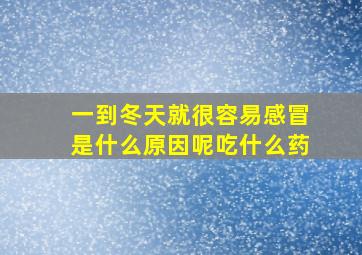 一到冬天就很容易感冒
是什么原因呢吃什么药